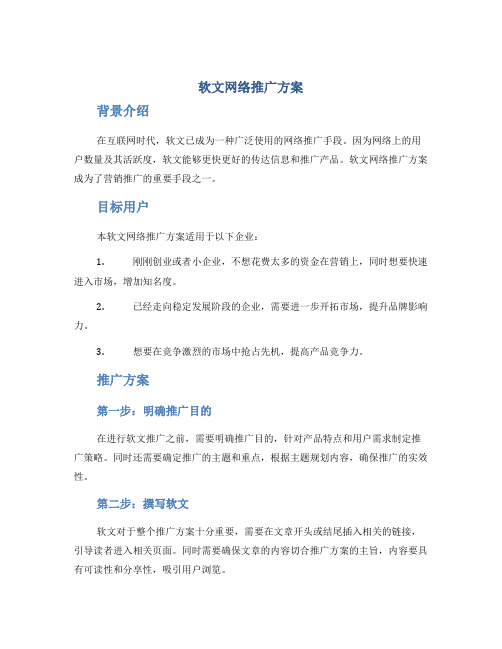 软文网络推广方案

背景介绍

在互联网时代，软文已成为一种广泛使用的网络推广手段。因为网络上的用户数量及其活跃度，软文能够更快更好的传达信息和推广产品。软文网络推广方案成为了营销推广的重要手段之一。

目标用户

本软文网络推广方案适用于以下企业：

1. 刚刚创业或者小企业，不想花费太多的资金在营销上，同时想要快速进入市场，增加知名度。

2. 已经走向稳定发展阶段的企业，需要进一步开拓市场，提升品牌影响力。

3. 想要在竞争激烈的市场中抢占先机，提高产品竞争力。

推广方案

第一步：明确推广目的

在进行软文推广之前，需要明确推广目的，针对产品特点和用户需求制定推广策略。同时还需要确定推广的主题和重点，根据主题规划内容，确保推广的实效性。

第二步：撰写软文

软文对于整个推广方案十分重要，需要在文章开头或结尾插入相关的链接，引导读者进入相关页面。同时需要确保文章的内容切合推广方案的主旨，内容要具有可读性和分享性，吸引用户浏览。